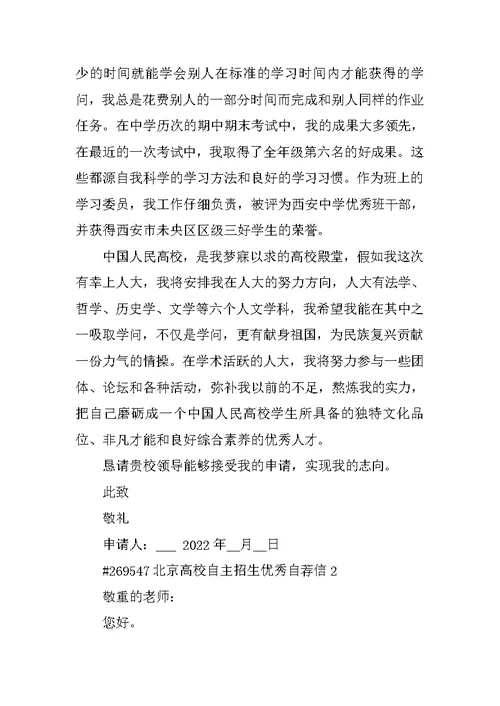 少的时间就能学会别人在标准的学习时间内才能获得的学问，我总是花费别人的一部分时间而完成和别人同样的作业任务。在中学历次的期中期末考试中，我的成果大多领先，在最近的一次考试中，我取得了全年级第六名的好成果。这些都源自我科学的学习方法和良好的学习习惯。作为班上的学习委员，我工作仔细负责，被评为西安中学优秀班干部，并获得西安市未央区区级三好学生的荣誉。

中国人民高校，是我梦寐以求的高校殿堂，假如我这次有幸上人大，我将安排我在人大的努力方向，人大有法学、哲学、历史学、文学等六个人文学科，我希望我能在其中之一吸取学问，不仅是学问，更有献身祖国，为民族复兴贡献一份力气的情操。在学术活跃的人大，我将努力参与一些团体、论坛和各种活动，弥补我以前的不足，熬炼我的实力，把自己磨砺成一个中国人民高校学生所具备的独特文化品位、非凡才能和良好综合素养的优秀人才。

恳请贵校领导能够接受我的申请，实现我的志向。

此致

敬礼

申请人：___ 2022 年__月__日

#269547 北京高校自主招生优秀自荐信 2

敬重的老师：

您好。